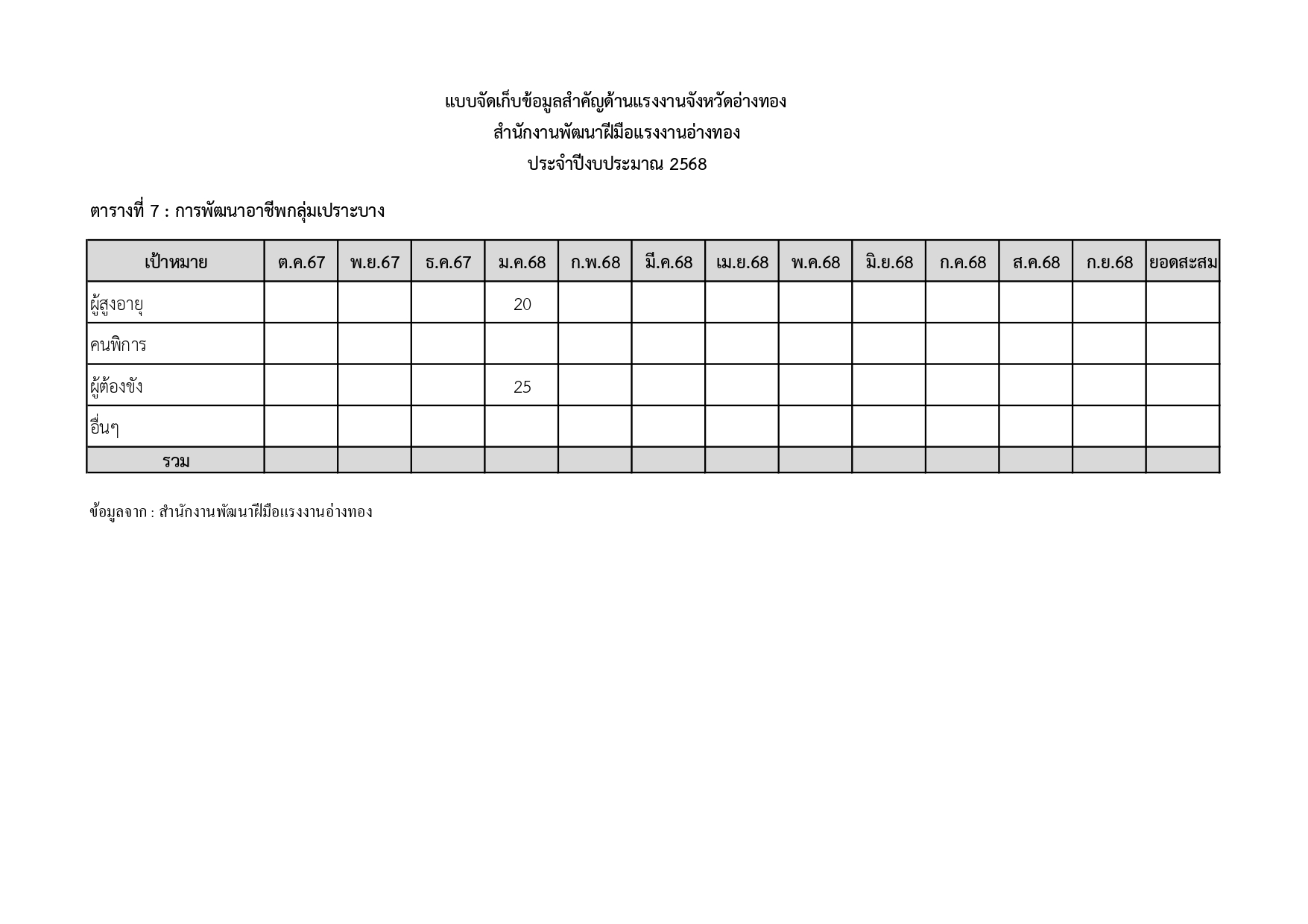 แบบจัดเก็บข้อมูลสำคัญด้านแรงงานจังหวัดอ่างทอง
สำนักงานพัฒนาฝีมือแรงงานอ่างทอง
ประจำปีงบประมาณ 2568

ตารางที่ 7 : การพัฒนาอาชีพกลุ่มเปราะบาง

| เป้าหมาย | ต.ค.67 | พ.ย.67 | ธ.ค.67 | ม.ค.68 | ก.พ.68 | มี.ค.68 | เม.ย.68 | พ.ค.68 | มิ.ย.68 | ก.ค.68 | ส.ค.68 | ก.ย.68 | ยอดสะสม |
|---|---|---|---|---|---|---|---|---|---|---|---|---|---|
| ผู้สูงอายุ | | | | 20 | | | | | | | | | |
| คนพิการ | | | | | | | | | | | | | |
| ผู้ต้องขัง | | | | 25 | | | | | | | | | |
| อื่นๆ | | | | | | | | | | | | | |
| รวม | | | | | | | | | | | | | |

ข้อมูลจาก : สำนักงานพัฒนาฝีมือแรงงานอ่างทอง